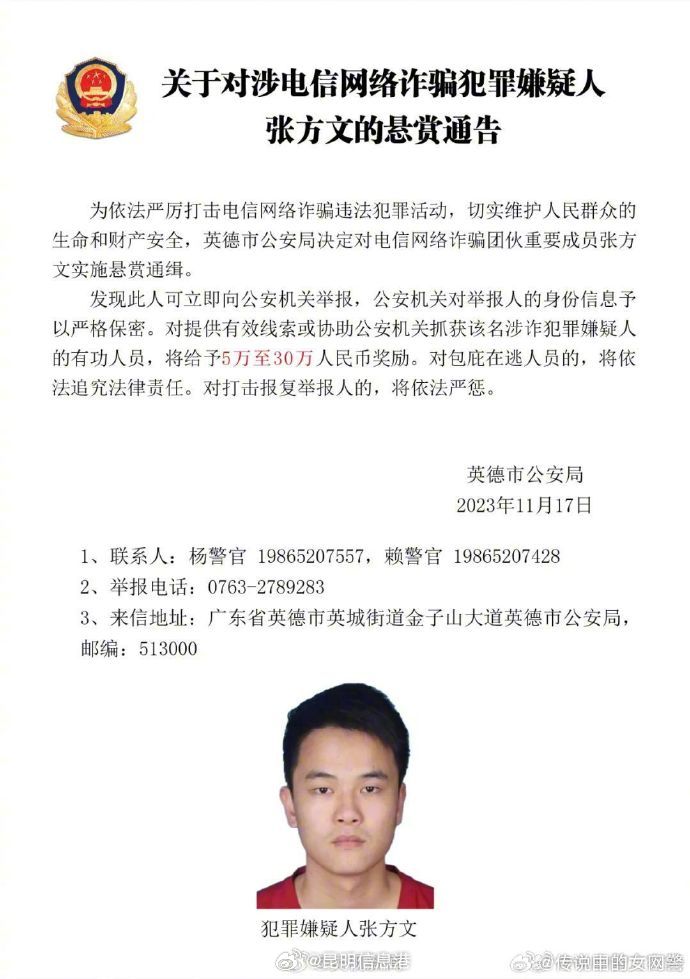 关于对涉电信网络诈骗犯罪嫌疑人
张方文的悬赏通告

为依法严厉打击电信网络诈骗违法犯罪活动，切实维护人民群众的生命和财产安全，英德市公安局决定对电信网络诈骗团伙重要成员张方文实施悬赏通缉。

发现此人可立即向公安机关举报，公安机关对举报人的身份信息予以严格保密。对提供有效线索或协助公安机关抓获该名涉诈犯罪嫌疑人的有功人员，将给予5万至30万人民币奖励。对包庇在逃人员的，将依法追究法律责任。对打击报复举报人的，将依法严惩。

英德市公安局
2023年11月17日

1、联系人：杨警官 19865207557，赖警官 19865207428
2、举报电话：0763-2789283
3、来信地址：广东省英德市英城街道金子山大道英德市公安局，邮编：513000

犯罪嫌疑人张方文

@昆明信息港　@传说中的女网警